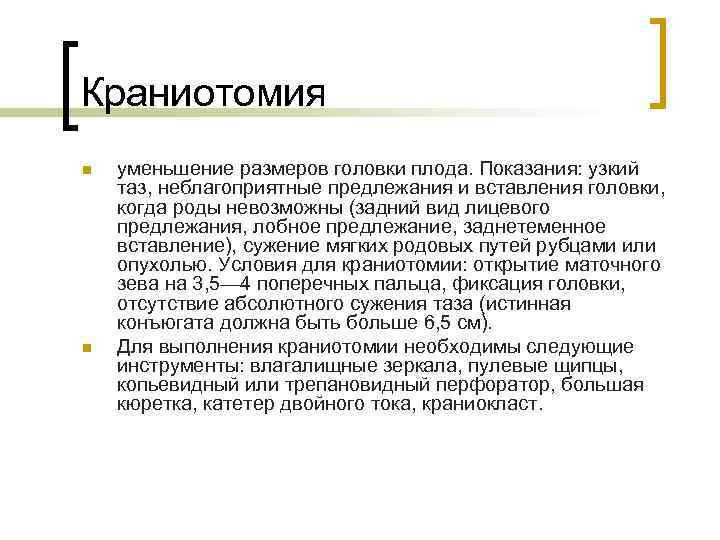 Краниотомия

уменьшение размеров головки плода. Показания: узкий таз, неблагоприятные предлежания и вставления головки, когда роды невозможны (задний вид лицевого предлежания, лобное предлежание, заднетеменное вставление), сужение мягких родовых путей рубцами или опухолью. Условия для краниотомии: открытие маточного зева на 3,5—4 поперечных пальца, фиксация головки, отсутствие абсолютного сужения таза (истинная конъюгата должна быть больше 6,5 см).

Для выполнения краниотомии необходимы следующие инструменты: влагалищные зеркала, пулевые щипцы, копьевидный или трепановидный перфоратор, большая кюретка, катетер двойного тока, краниокласт.